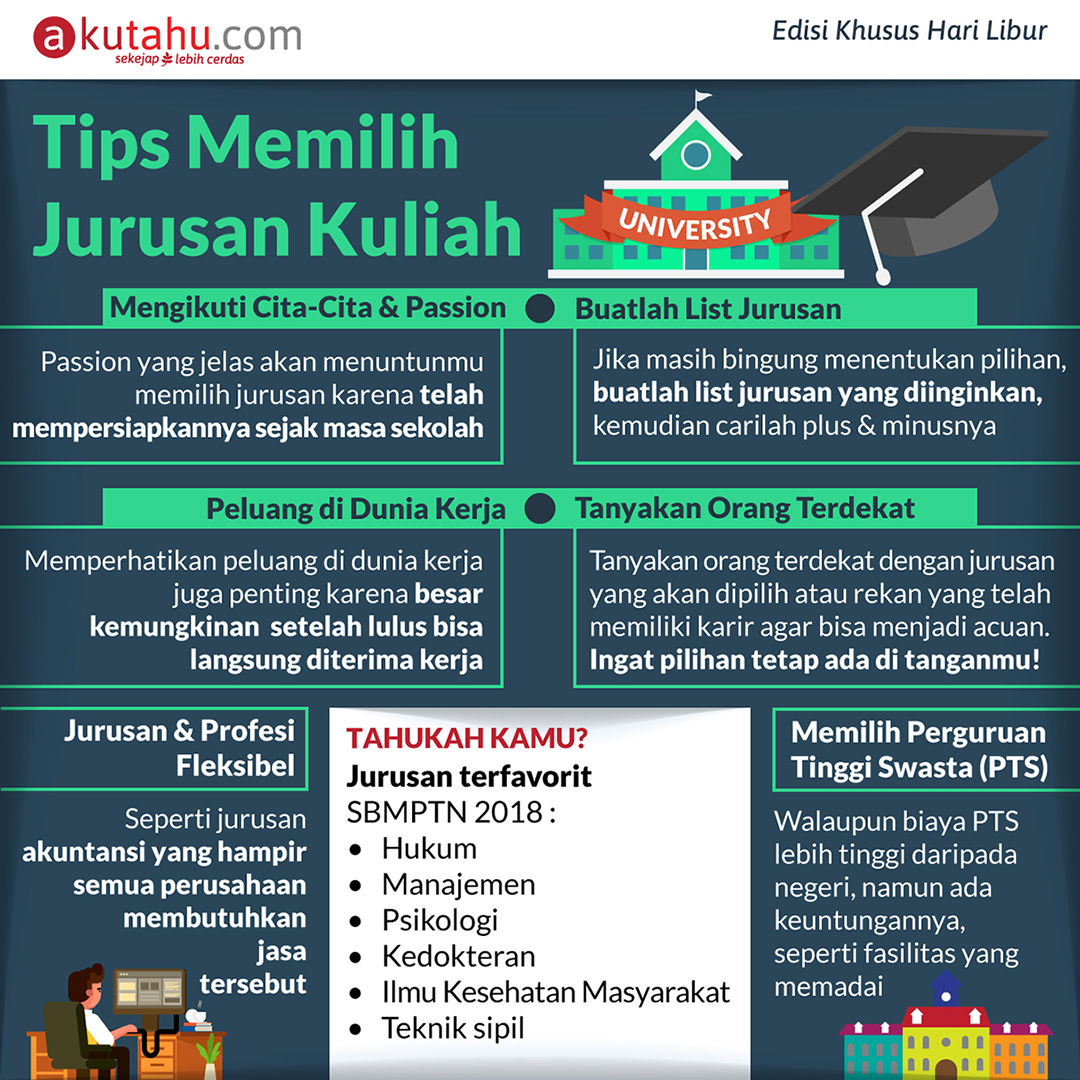 akutahu.com
sekejap lebih cerdas

Edisi Khusus Hari Libur

Tips Memilih Jurusan Kuliah

UNIVERSITY

Mengikuti Cita-Cita & Passion

Passion yang jelas akan menuntunmu memilih jurusan karena telah mempersiapkannya sejak masa sekolah

Buatlah List Jurusan

Jika masih bingung menentukan pilihan, buatlah list jurusan yang diinginkan, kemudian carilah plus & minusnya

Peluang di Dunia Kerja

Memperhatikan peluang di dunia kerja juga penting karena besar kemungkinan setelah lulus bisa langsung diterima kerja

Tanyakan Orang Terdekat

Tanyakan orang terdekat dengan jurusan yang akan dipilih atau rekan yang telah memiliki karir agar bisa menjadi acuan. Ingat pilihan tetap ada di tanganmu!

Jurusan & Profesi Fleksibel

Seperti jurusan akuntansi yang hampir semua perusahaan membutuhkan jasa tersebut

TAHUKAH KAMU?
Jurusan terfavorit SBMPTN 2018 :
• Hukum
• Manajemen
• Psikologi
• Kedokteran
• Ilmu Kesehatan Masyarakat
• Teknik sipil

Memilih Perguruan Tinggi Swasta (PTS)

Walaupun biaya PTS lebih tinggi daripada negeri, namun ada keuntungannya, seperti fasilitas yang memadai